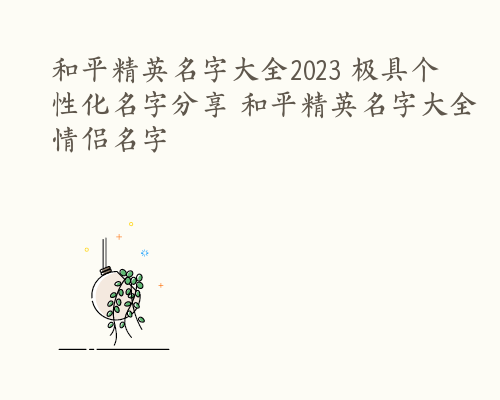 和平精英名字大全2023 极具个性化名字分享 和平精英名字大全情侣名字